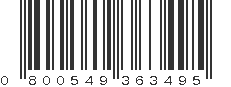 0 800549 363495